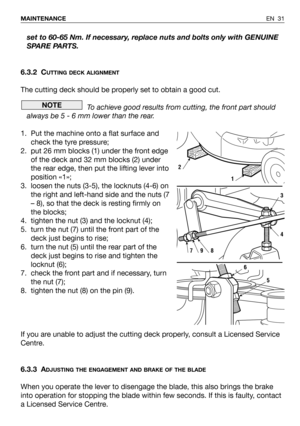 MAINTENANCE

EN 31

set to 60-65 Nm. If necessary, replace nuts and bolts only with GENUINE SPARE PARTS.

6.3.2 CUTTING DECK ALIGNMENT

The cutting deck should be properly set to obtain a good cut.

NOTE To achieve good results from cutting, the front part should always be 5 - 6 mm lower than the rear.

1. Put the machine onto a flat surface and check the tyre pressure;
2. put 26 mm blocks (1) under the front edge of the deck and 32 mm blocks (2) under the rear edge, then put the lifting lever into position «1»;
3. loosen the nuts (3-5), the locknuts (4-6) on the right and left-hand side and the nuts (7 – 8), so that the deck is resting firmly on the blocks;
4. tighten the nut (3) and the locknut (4);
5. turn the nut (7) until the front part of the deck just begins to rise;
6. turn the nut (5) until the rear part of the deck just begins to rise and tighten the locknut (6);
7. check the front part and if necessary, turn the nut (7);
8. tighten the nut (8) on the pin (9).

2
1
3
4
7 9 8
6
5

If you are unable to adjust the cutting deck properly, consult a Licensed Service Centre.

6.3.3 ADJUSTING THE ENGAGEMENT AND BRAKE OF THE BLADE

When you operate the lever to disengage the blade, this also brings the brake into operation for stopping the blade within few seconds. If this is faulty, contact a Licensed Service Centre.